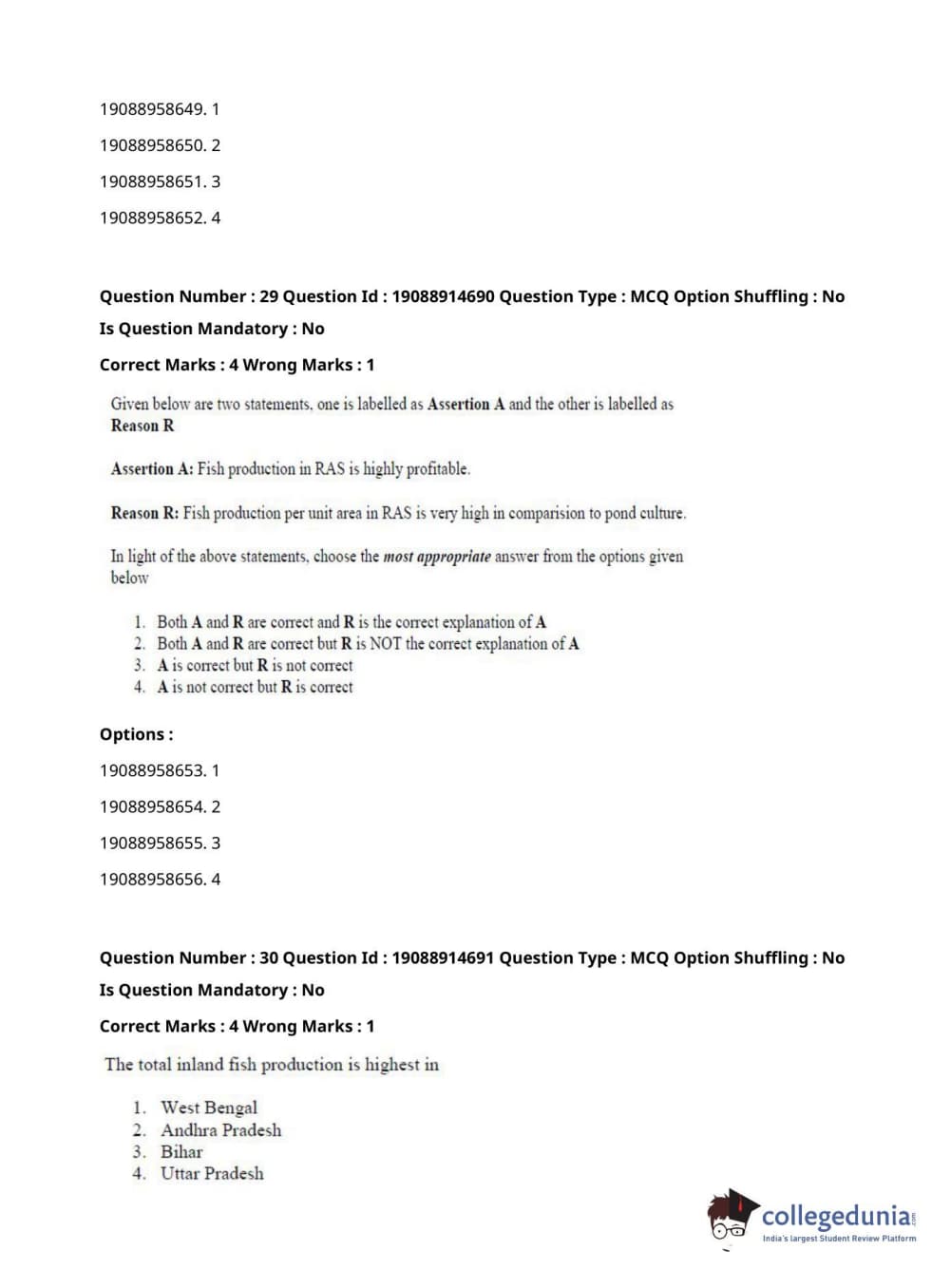 19088958649. 1

19088958650. 2

19088958651. 3

19088958652. 4

Question Number : 29 Question Id : 19088914690 Question Type : MCQ Option Shuffling : No

Is Question Mandatory : No

Correct Marks : 4 Wrong Marks : 1

Given below are two statements, one is labelled as Assertion A and the other is labelled as Reason R

Assertion A: Fish production in RAS is highly profitable.

Reason R: Fish production per unit area in RAS is very high in comparision to pond culture.

In light of the above statements, choose the most appropriate answer from the options given below

1. Both A and R are correct and R is the correct explanation of A
2. Both A and R are correct but R is NOT the correct explanation of A
3. A is correct but R is not correct
4. A is not correct but R is correct

Options :

19088958653. 1

19088958654. 2

19088958655. 3

19088958656. 4

Question Number : 30 Question Id : 19088914691 Question Type : MCQ Option Shuffling : No

Is Question Mandatory : No

Correct Marks : 4 Wrong Marks : 1

The total inland fish production is highest in

1. West Bengal
2. Andhra Pradesh
3. Bihar
4. Uttar Pradesh

collegedunia.com
India's largest Student Review Platform